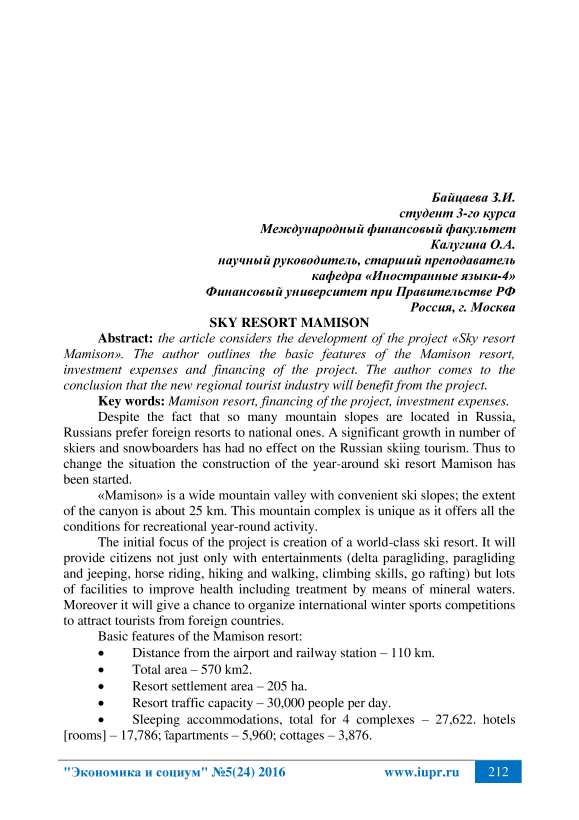 Байцаева З.И.
студент 3-го курса
Международный финансовый факультет
Калугина О.А.
научный руководитель, старший преподаватель
кафедра «Иностранные языки-4»
Финансовый университет при Правительстве РФ
Россия, г. Москва

SKY RESORT MAMISON

**Abstract:** the article considers the development of the project «Sky resort Mamison». The author outlines the basic features of the Mamison resort, investment expenses and financing of the project. The author comes to the conclusion that the new regional tourist industry will benefit from the project.

**Key words:** Mamison resort, financing of the project, investment expenses.

Despite the fact that so many mountain slopes are located in Russia, Russians prefer foreign resorts to national ones. A significant growth in number of skiers and snowboarders has had no effect on the Russian skiing tourism. Thus to change the situation the construction of the year-around ski resort Mamison has been started.

«Mamison» is a wide mountain valley with convenient ski slopes; the extent of the canyon is about 25 km. This mountain complex is unique as it offers all the conditions for recreational year-round activity.

The initial focus of the project is creation of a world-class ski resort. It will provide citizens not just only with entertainments (delta paragliding, paragliding and jeeping, horse riding, hiking and walking, climbing skills, go rafting) but lots of facilities to improve health including treatment by means of mineral waters. Moreover it will give a chance to organize international winter sports competitions to attract tourists from foreign countries.

Basic features of the Mamison resort:
• Distance from the airport and railway station – 110 km.
• Total area – 570 km2.
• Resort settlement area – 205 ha.
• Resort traffic capacity – 30,000 people per day.
• Sleeping accommodations, total for 4 complexes – 27,622. hotels [rooms] – 17,786; îapartments – 5,960; cottages – 3,876.

"Экономика и социум" №5(24) 2016 www.iupr.ru 212